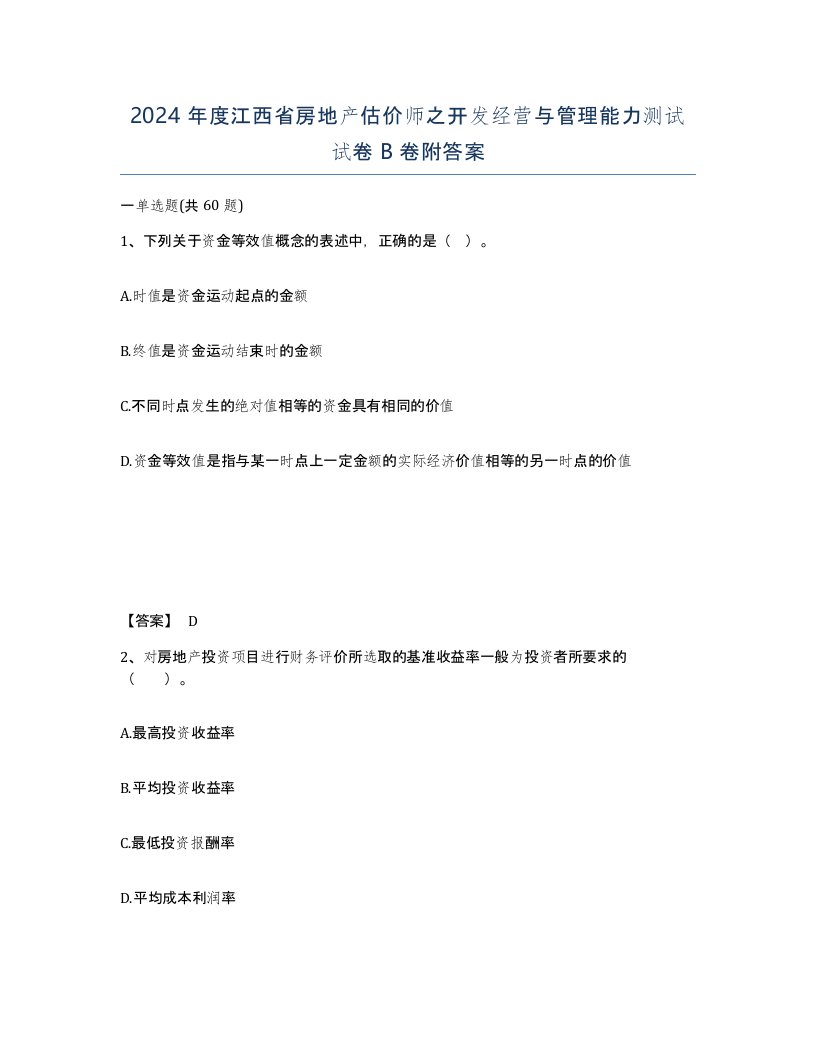 2024 年度江西省房地产估价师之开发经营与管理能力测试试卷 B 卷附答案

一单选题(共 60 题)

1、下列关于资金等效值概念的表述中，正确的是（ ）。

A.时值是资金运动起点的金额

B.终值是资金运动结束时的金额

C.不同时点发生的绝对值相等的资金具有相同的价值

D.资金等效值是指与某一时点上一定金额的实际经济价值相等的另一时点的价值

【答案】 D

2、对房地产投资项目进行财务评价所选取的基准收益率一般为投资者所要求的（ ）。

A.最高投资收益率

B.平均投资收益率

C.最低投资报酬率

D.平均成本利润率